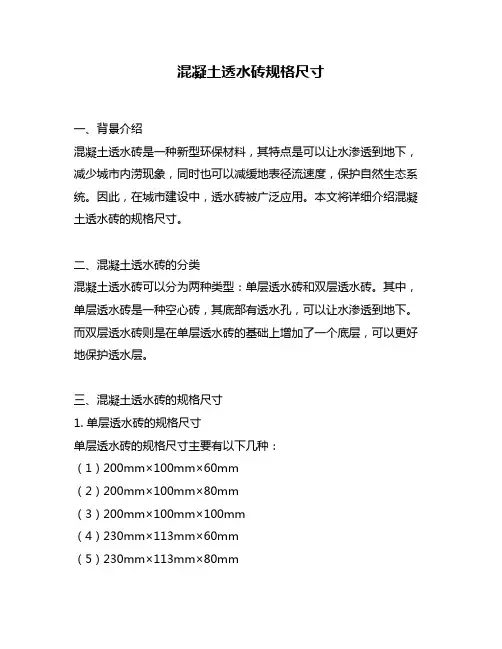 混凝土透水砖规格尺寸

一、背景介绍
混凝土透水砖是一种新型环保材料，其特点是可以让水渗透到地下，减少城市内涝现象，同时也可以减缓地表径流速度，保护自然生态系统。因此，在城市建设中，透水砖被广泛应用。本文将详细介绍混凝土透水砖的规格尺寸。

二、混凝土透水砖的分类
混凝土透水砖可以分为两种类型：单层透水砖和双层透水砖。其中，单层透水砖是一种空心砖，其底部有透水孔，可以让水渗透到地下。而双层透水砖则是在单层透水砖的基础上增加了一个底层，可以更好地保护透水层。

三、混凝土透水砖的规格尺寸
1. 单层透水砖的规格尺寸
单层透水砖的规格尺寸主要有以下几种：
（1）200mm×100mm×60mm
（2）200mm×100mm×80mm
（3）200mm×100mm×100mm
（4）230mm×113mm×60mm
（5）230mm×113mm×80mm